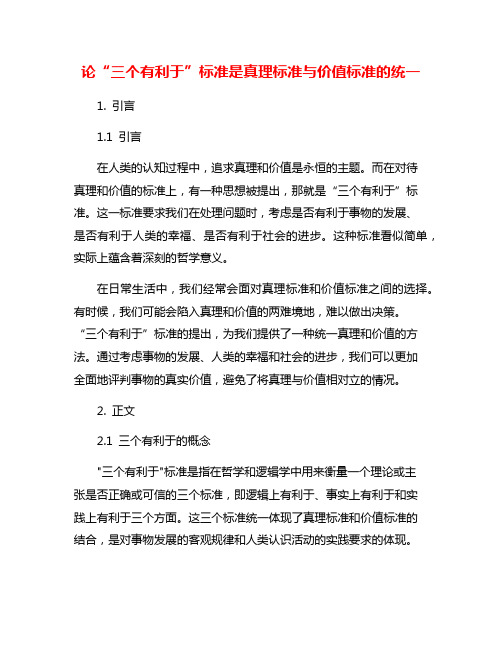 论“三个有利于”标准是真理标准与价值标准的统一

1. 引言

1.1 引言

在人类的认知过程中，追求真理和价值是永恒的主题。而在对待真理和价值的标准上，有一种思想被提出，那就是“三个有利于”标准。这一标准要求我们在处理问题时，考虑是否有利于事物的发展、是否有利于人类的幸福、是否有利于社会的进步。这种标准看似简单，实际上蕴含着深刻的哲学意义。

在日常生活中，我们经常会面对真理标准和价值标准之间的选择。有时候，我们可能会陷入真理和价值的两难境地，难以做出决策。“三个有利于”标准的提出，为我们提供了一种统一真理和价值的方法。通过考虑事物的发展、人类的幸福和社会的进步，我们可以更加全面地评判事物的真实价值，避免了将真理与价值相对立的情况。

2. 正文

2.1 三个有利于的概念

"三个有利于"标准是指在哲学和逻辑学中用来衡量一个理论或主张是否正确或可信的三个标准，即逻辑上有利于、事实上有利于和实践上有利于三个方面。这三个标准统一体现了真理标准和价值标准的结合，是对事物发展的客观规律和人类认识活动的实践要求的体现。